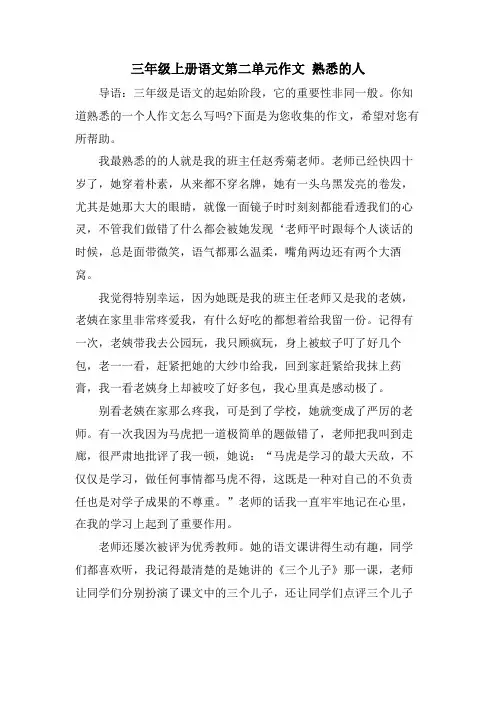 三年级上册语文第二单元作文 熟悉的人

导语：三年级是语文的起始阶段，它的重要性非同一般。你知道熟悉的一个人作文怎么写吗?下面是为您收集的作文，希望对您有所帮助。

我最熟悉的的人就是我的班主任赵秀菊老师。老师已经快四十岁了，她穿着朴素，从来都不穿名牌，她有一头乌黑发亮的卷发，尤其是她那大大的眼睛，就像一面镜子时时刻刻都能看透我们的心灵，不管我们做错了什么都会被她发现‘老师平时跟每个人谈话的时候，总是面带微笑，语气都那么温柔，嘴角两边还有两个大酒窝。

我觉得特别幸运，因为她既是我的班主任老师又是我的老姨，老姨在家里非常疼爱我，有什么好吃的都想着给我留一份。记得有一次，老姨带我去公园玩，我只顾疯玩，身上被蚊子叮了好几个包，老一一看，赶紧把她的大纱巾给我，回到家赶紧给我抹上药膏，我一看老姨身上却被咬了好多包，我心里真是感动极了。

别看老姨在家那么疼我，可是到了学校，她就变成了严厉的老师。有一次我因为马虎把一道极简单的题做错了，老师把我叫到走廊，很严肃地批评了我一顿，她说：“马虎是学习的最大天敌，不仅仅是学习，做任何事情都马虎不得，这既是一种对自己的不负责任也是对学子成果的不尊重。”老师的话我一直牢牢地记在心里，在我的学习上起到了重要作用。

老师还屡次被评为优秀教师。她的语文课讲得生动有趣，同学们都喜欢听，我记得最清楚的是她讲的《三个儿子》那一课，老师让同学们分别扮演了课文中的三个儿子，还让同学们点评三个儿子